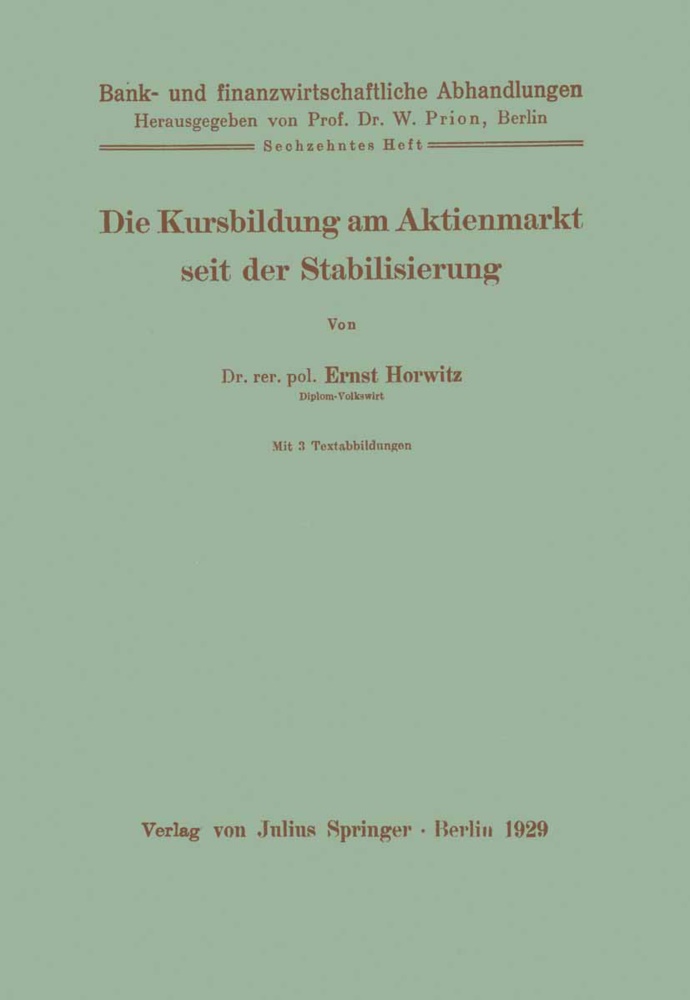 Bank- und finanzwirtschaftliche Abhandlungen
Herausgegeben von Prof. Dr. W. Prion, Berlin
Sechzehntes Heft

Die Kursbildung am Aktienmarkt seit der Stabilisierung

Von

Dr. rer. pol. Ernst Horwitz
Diplom-Volkswirt

Mit 3 Textabbildungen

Verlag von Julius Springer · Berlin 1929